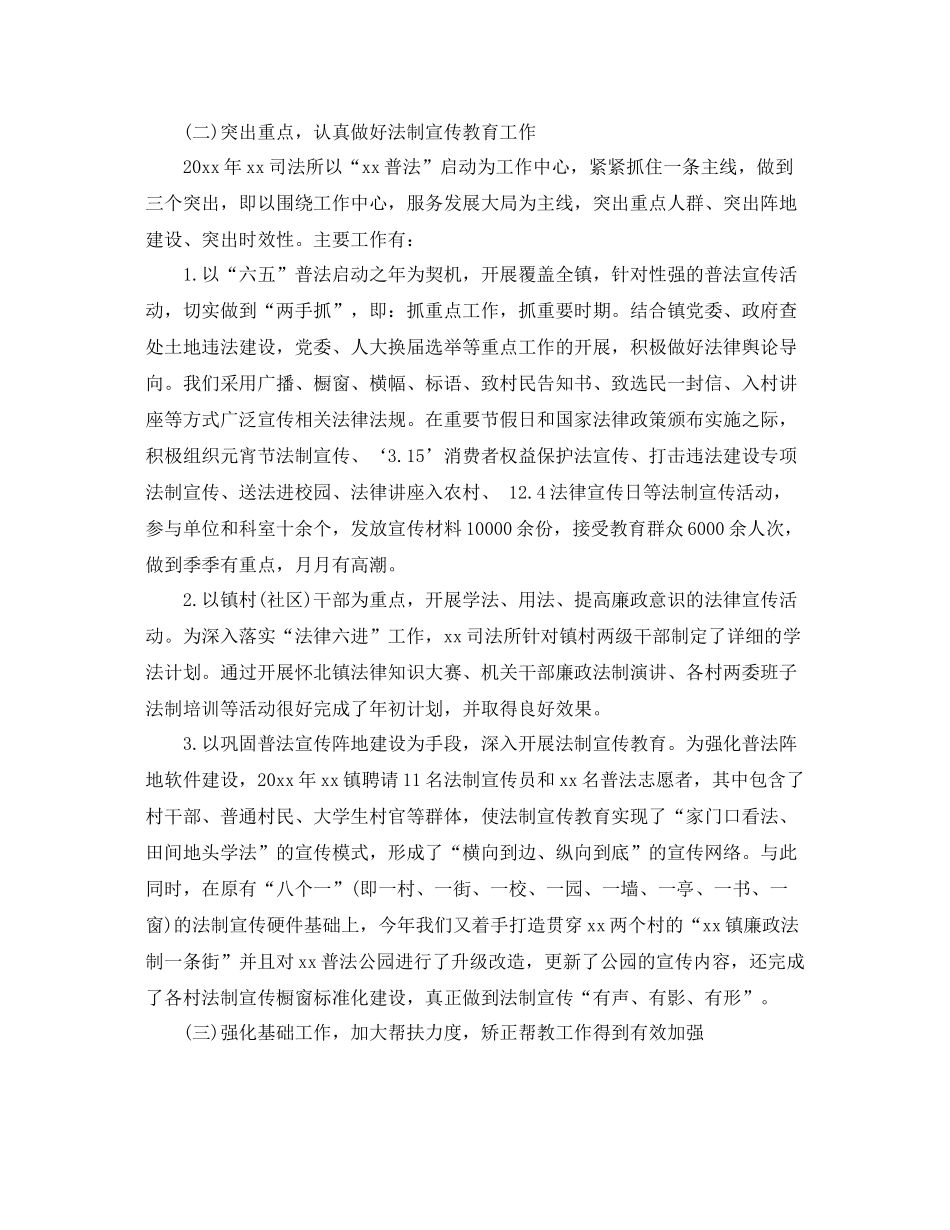 (二)突出重点，认真做好法制宣传教育工作

20xx 年 xx 司法所以“xx 普法”启动为工作中心，紧紧抓住一条主线，做到三个突出，即以围绕工作中心，服务发展大局为主线，突出重点人群、突出阵地建设、突出时效性。主要工作有：

1.以“六五”普法启动之年为契机，开展覆盖全镇，针对性强的普法宣传活动，切实做到“两手抓”，即：抓重点工作，抓重要时期。结合镇党委、政府查处土地违法建设，党委、人大换届选举等重点工作的开展，积极做好法律舆论导向。我们采用广播、橱窗、横幅、标语、致村民告知书、致选民一封信、入村讲座等方式广泛宣传相关法律法规。在重要节假日和国家法律政策颁布实施之际，积极组织元宵节法制宣传、‘3.15’消费者权益保护法宣传、打击违法建设专项法制宣传、送法进校园、法律讲座入农村、 12.4 法律宣传日等法制宣传活动，参与单位和科室十余个，发放宣传材料 10000 余份，接受教育群众 6000 余人次，做到季季有重点，月月有高潮。

2.以镇村(社区)干部为重点，开展学法、用法、提高廉政意识的法律宣传活动。为深入落实“法律六进”工作，xx 司法所针对镇村两级干部制定了详细的学法计划。通过开展怀北镇法律知识大赛、机关干部廉政法制演讲、各村两委班子法制培训等活动很好完成了年初计划，并取得良好效果。

3.以巩固普法宣传阵地建设为手段，深入开展法制宣传教育。为强化普法阵地软件建设，20xx 年 xx 镇聘请 11 名法制宣传员和 xx 名普法志愿者，其中包含了村干部、普通村民、大学生村官等群体，使法制宣传教育实现了“家门口看法、田间地头学法”的宣传模式，形成了“横向到边、纵向到底”的宣传网络。与此同时，在原有“八个一”(即一村、一街、一校、一园、一墙、一亭、一书、一窗)的法制宣传硬件基础上，今年我们又着手打造贯穿 xx 两个村的“xx 镇廉政法制一条街”并且对 xx 普法公园进行了升级改造，更新了公园的宣传内容，还完成了各村法制宣传橱窗标准化建设，真正做到法制宣传“有声、有影、有形”。

(三)强化基础工作，加大帮扶力度，矫正帮教工作得到有效加强